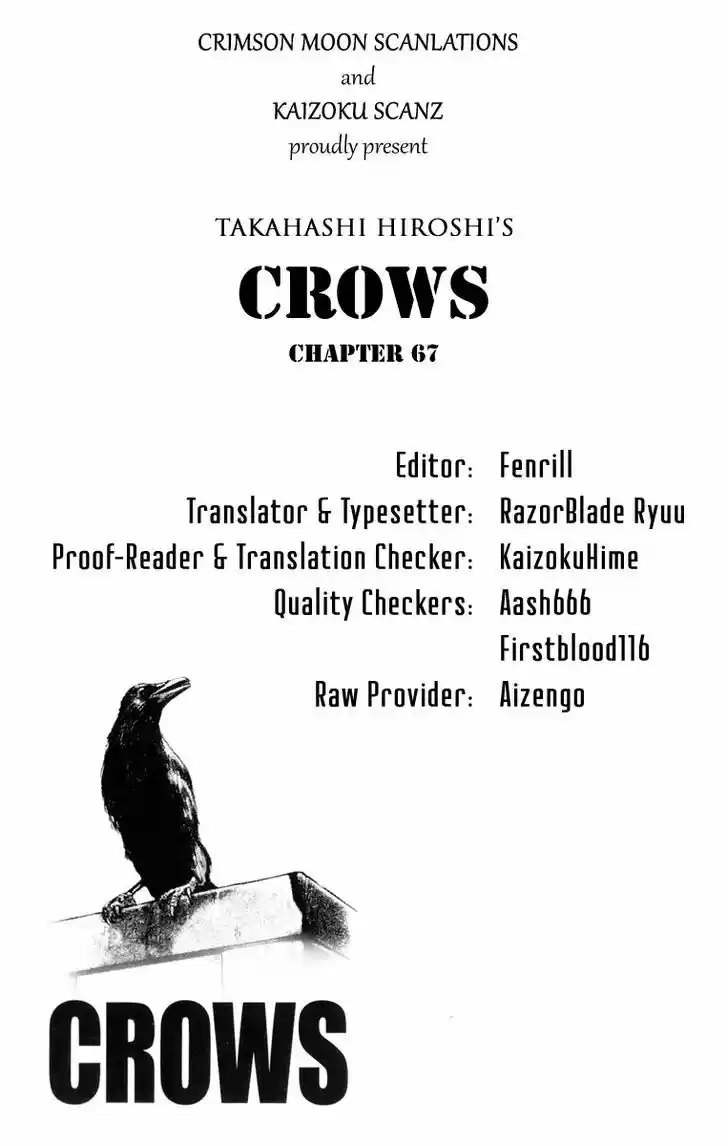 CRIMSON MOON SCANLATIONS
and
KAIZOKU SCANZ
proudly present

TAKAHASHI HIROSHI'S

CROWS

CHAPTER 67

Editor: Fenrill
Translator & Typesetter: RazorBlade Ryuu
Proof-Reader & Translation Checker: KaizokuHime
Quality Checkers: Aash666
Firstblood116
Raw Provider: Aizengo

CROWS